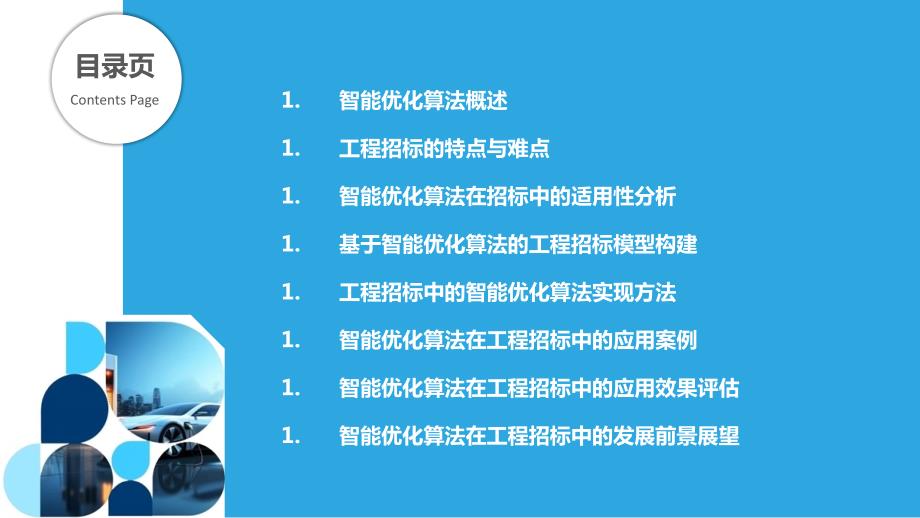 目录页
Contents Page

1. 智能优化算法概述

1. 工程招标的特点与难点

1. 智能优化算法在招标中的适用性分析

1. 基于智能优化算法的工程招标模型构建

1. 工程招标中的智能优化算法实现方法

1. 智能优化算法在工程招标中的应用案例

1. 智能优化算法在工程招标中的应用效果评估

1. 智能优化算法在工程招标中的发展前景展望